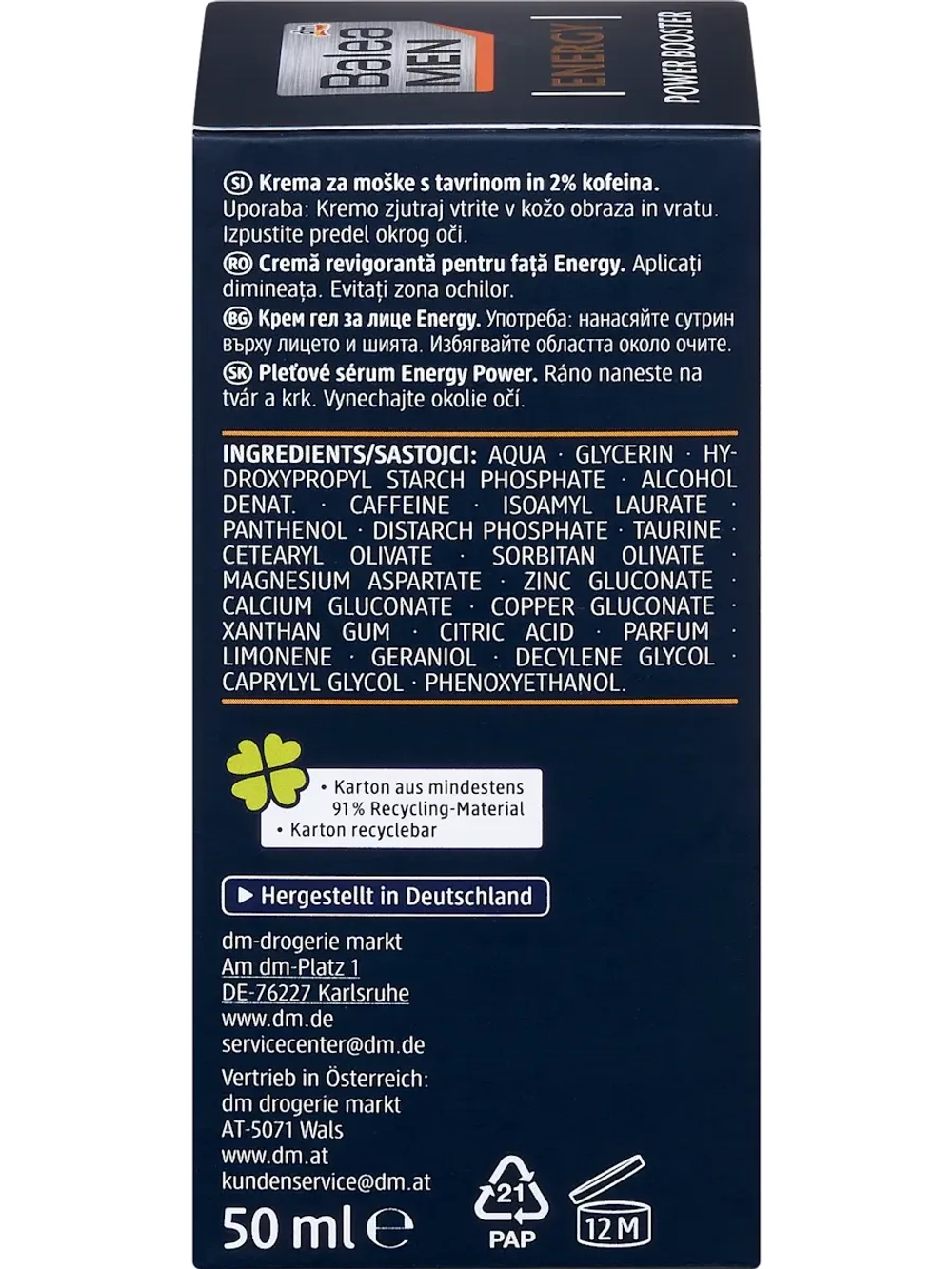 Balea MEN

ENERGY

POWER BOOSTER

SI Krema za moške s tavrinom in 2% kofeina. Uporaba: Kremo zjutraj vtrite v kožo obraza in vratu. Izpustite predel okrog oči.
RO Cremă revigorantă pentru față Energy. Aplicați dimineața. Evitați zona ochilor.
BG Крем гел за лице Energy. Употреба: нанасяйте сутрин върху лицето и шията. Избягвайте областта около очите.
SK Pleťové sérum Energy Power. Ráno naneste na tvár a krk. Vynechajte okolie očí.

INGREDIENTS/SASTOJCI: AQUA · GLYCERIN · HYDROXYPROPYL STARCH PHOSPHATE · ALCOHOL DENAT. · CAFFEINE · ISOAMYL LAURATE · PANTHENOL · DISTARCH PHOSPHATE · TAURINE · CETEARYL OLIVATE · SORBITAN OLIVATE · MAGNESIUM ASPARTATE · ZINC GLUCONATE · CALCIUM GLUCONATE · COPPER GLUCONATE · XANTHAN GUM · CITRIC ACID · PARFUM · LIMONENE · GERANIOL · DECYLENE GLYCOL · CAPRYLYL GLYCOL · PHENOXYETHANOL.

• Karton aus mindestens 91% Recycling-Material
• Karton recyclebar

▶ Hergestellt in Deutschland

dm-drogerie markt
Am dm-Platz 1
DE-76227 Karlsruhe
www.dm.de
servicecenter@dm.de

Vertrieb in Österreich:
dm drogerie markt
AT-5071 Wals
www.dm.at
kundenservice@dm.at

50 ml ℮

21
PAP

12 M